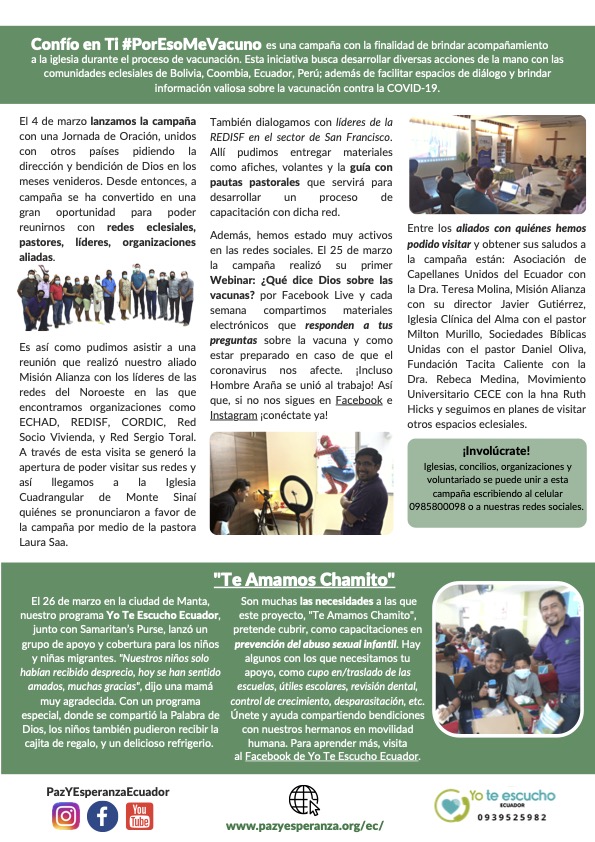 Confío en Ti #PorEsoMeVacuno es una campaña con la finalidad de brindar acompañamiento a la iglesia durante el proceso de vacunación. Esta iniciativa busca desarrollar diversas acciones de la mano con las comunidades eclesiales de Bolivia, Coombia, Ecuador, Perú; además de facilitar espacios de diálogo y brindar información valiosa sobre la vacunación contra la COVID-19.

El 4 de marzo lanzamos la campaña con una Jornada de Oración, unidos con otros países pidiendo la dirección y bendición de Dios en los meses venideros. Desde entonces, a campaña se ha convertido en una gran oportunidad para poder reunirnos con redes eclesiales, pastores, líderes, organizaciones aliadas.

Es así como pudimos asistir a una reunión que realizó nuestro aliado Misión Alianza con los líderes de las redes del Noroeste en las que encontramos organizaciones como ECHAD, REDISF, CORDIC, Red Socio Vivienda, y Red Sergio Toral. A través de esta visita se generó la apertura de poder visitar sus redes y así llegamos a la Iglesia Cuadrangular de Monte Sinaí quiénes se pronunciaron a favor de la campaña por medio de la pastora Laura Saa.

También dialogamos con líderes de la REDISF en el sector de San Francisco. Allí pudimos entregar materiales como afiches, volantes y la guía con pautas pastorales que servirá para desarrollar un proceso de capacitación con dicha red.

Además, hemos estado muy activos en las redes sociales. El 25 de marzo la campaña realizó su primer Webinar: ¿Qué dice Dios sobre las vacunas? por Facebook Live y cada semana compartimos materiales electrónicos que responden a tus preguntas sobre la vacuna y como estar preparado en caso de que el coronavirus nos afecte. ¡Incluso Hombre Araña se unió al trabajo! Así que, si no nos sigues en Facebook e Instagram ¡conéctate ya!

Entre los aliados con quiénes hemos podido visitar y obtener sus saludos a la campaña están: Asociación de Capellanes Unidos del Ecuador con la Dra. Teresa Molina, Misión Alianza con su director Javier Gutiérrez, Iglesia Clínica del Alma con el pastor Milton Murillo, Sociedades Bíblicas Unidas con el pastor Daniel Oliva, Fundación Tacita Caliente con la Dra. Rebeca Medina, Movimiento Universitario CECE con la hna Ruth Hicks y seguimos en planes de visitar otros espacios eclesiales.

¡Involúcrate!
Iglesias, concilios, organizaciones y voluntariado se puede unir a esta campaña escribiendo al celular 0985800098 o a nuestras redes sociales.

"Te Amamos Chamito"

El 26 de marzo en la ciudad de Manta, nuestro programa Yo Te Escucho Ecuador, junto con Samaritan's Purse, lanzó un grupo de apoyo y cobertura para los niños y niñas migrantes. "Nuestros niños solo habían recibido desprecio, hoy se han sentido amados, muchas gracias", dijo una mamá muy agradecida. Con un programa especial, donde se compartió la Palabra de Dios, los niños también pudieron recibir la cajita de regalo, y un delicioso refrigerio.

Son muchas las necesidades a las que este proyecto, "Te Amamos Chamito", pretende cubrir, como capacitaciones en prevención del abuso sexual infantil. Hay algunos con los que necesitamos tu apoyo, como cupo en/traslado de las escuelas, útiles escolares, revisión dental, control de crecimiento, desparasitación, etc. Únete y ayuda compartiendo bendiciones con nuestros hermanos en movilidad humana. Para aprender más, visita al Facebook de Yo Te Escucho Ecuador.

PazYEsperanzaEcuador
You Tube
www.pazyesperanza.org/ec/
Yo te escucho
ECUADOR
0939525982